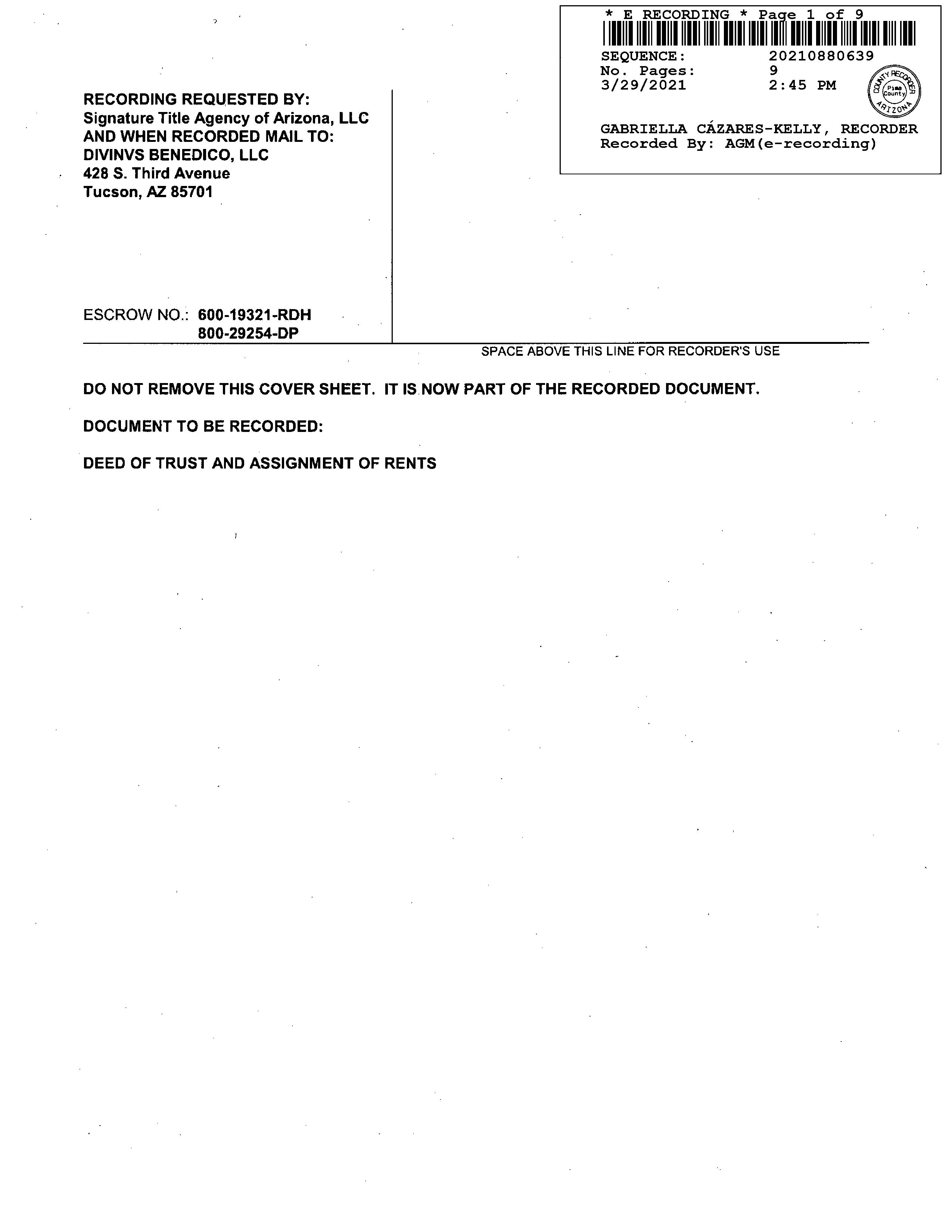 * E RECORDING * Page 1 of 9
SEQUENCE: 20210880639
No. Pages: 9
3/29/2021 2:45 PM

COUNTY RECORDER Pima County ARIZONA

GABRIELLA CÁZARES-KELLY, RECORDER
Recorded By: AGM(e-recording)

RECORDING REQUESTED BY:
Signature Title Agency of Arizona, LLC
AND WHEN RECORDED MAIL TO:
DIVINVS BENEDICO, LLC
428 S. Third Avenue
Tucson, AZ 85701

ESCROW NO.: 600-19321-RDH
800-29254-DP

SPACE ABOVE THIS LINE FOR RECORDER'S USE

DO NOT REMOVE THIS COVER SHEET. IT IS NOW PART OF THE RECORDED DOCUMENT.

DOCUMENT TO BE RECORDED:

DEED OF TRUST AND ASSIGNMENT OF RENTS